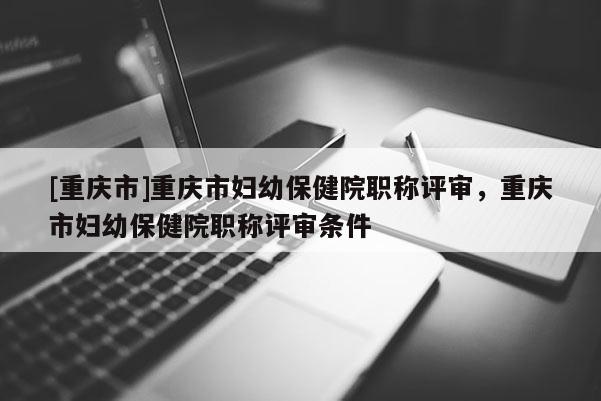 [重庆市]重庆市妇幼保健院职称评审，重庆市妇幼保健院职称评审条件